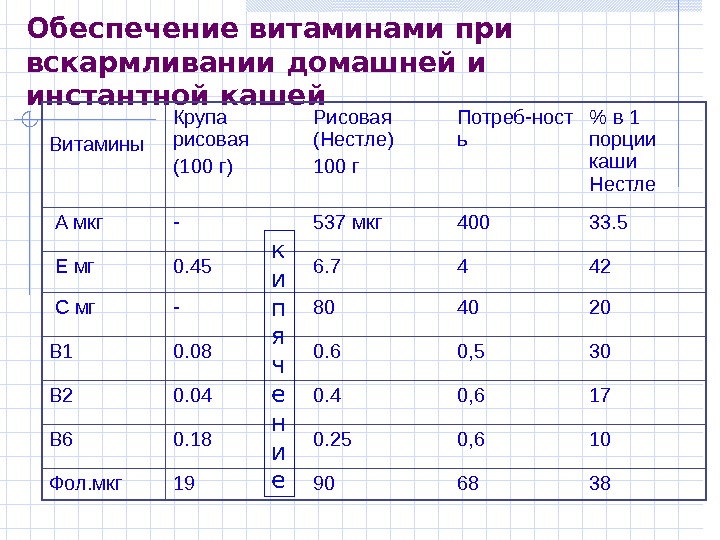 Обеспечение витаминами при вскармливании домашней и инстантной кашей

| Витамины | Крупа рисовая (100 г) | Рисовая (Нестле) 100 г | Потреб-ность | % в 1 порции каши Нестле |
|---|---|---|---|---|
| А мкг | - | 537 мкг | 400 | 33.5 |
| Е мг | 0.45 | 6.7 | 4 | 42 |
| С мг | - | 80 | 40 | 20 |
| В1 | 0.08 | 0.6 | 0,5 | 30 |
| В2 | 0.04 | 0.4 | 0,6 | 17 |
| В6 | 0.18 | 0.25 | 0,6 | 10 |
| Фол.мкг | 19 | 90 | 68 | 38 |

кипячение